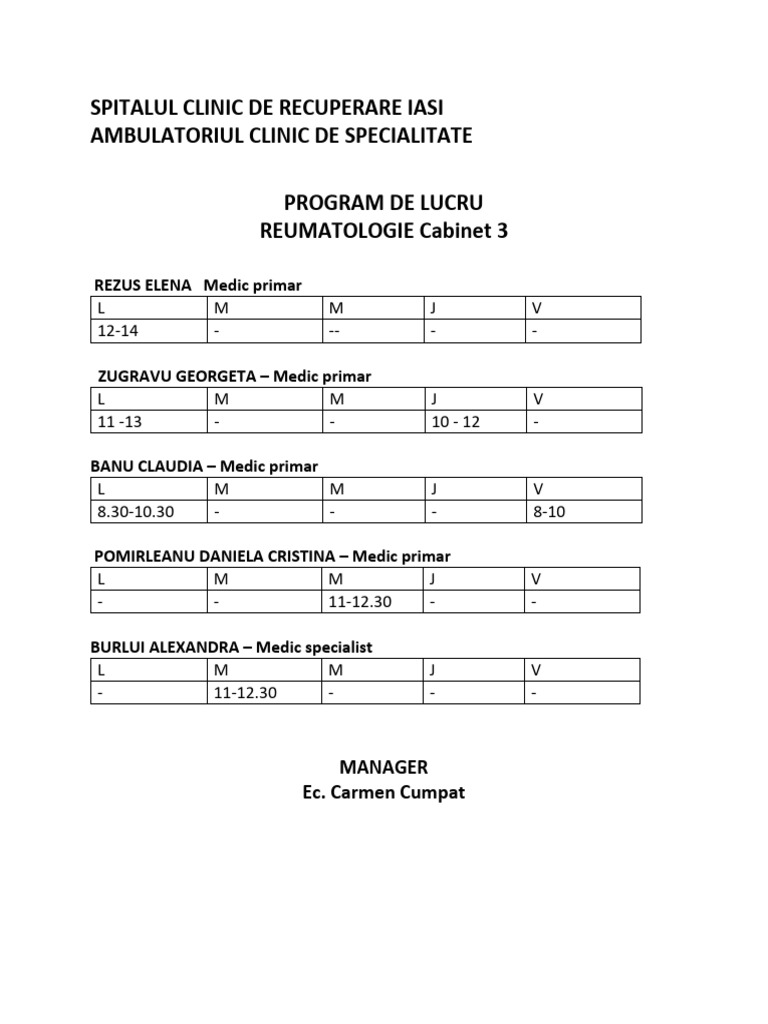 SPITALUL CLINIC DE RECUPERARE IASI
AMBULATORIUL CLINIC DE SPECIALITATE

PROGRAM DE LUCRU
REUMATOLOGIE Cabinet 3

REZUS ELENA Medic primar

| L | M | M | J | V |
|---|---|---|---|---|
| 12-14 | - | -- | - | - |

ZUGRAVU GEORGETA – Medic primar

| L | M | M | J | V |
|---|---|---|---|---|
| 11 -13 | - | - | 10 - 12 | - |

BANU CLAUDIA – Medic primar

| L | M | M | J | V |
|---|---|---|---|---|
| 8.30-10.30 | - | - | - | 8-10 |

POMIRLEANU DANIELA CRISTINA – Medic primar

| L | M | M | J | V |
|---|---|---|---|---|
| - | - | 11-12.30 | - | - |

BURLUI ALEXANDRA – Medic specialist

| L | M | M | J | V |
|---|---|---|---|---|
| - | 11-12.30 | - | - | - |

MANAGER
Ec. Carmen Cumpat